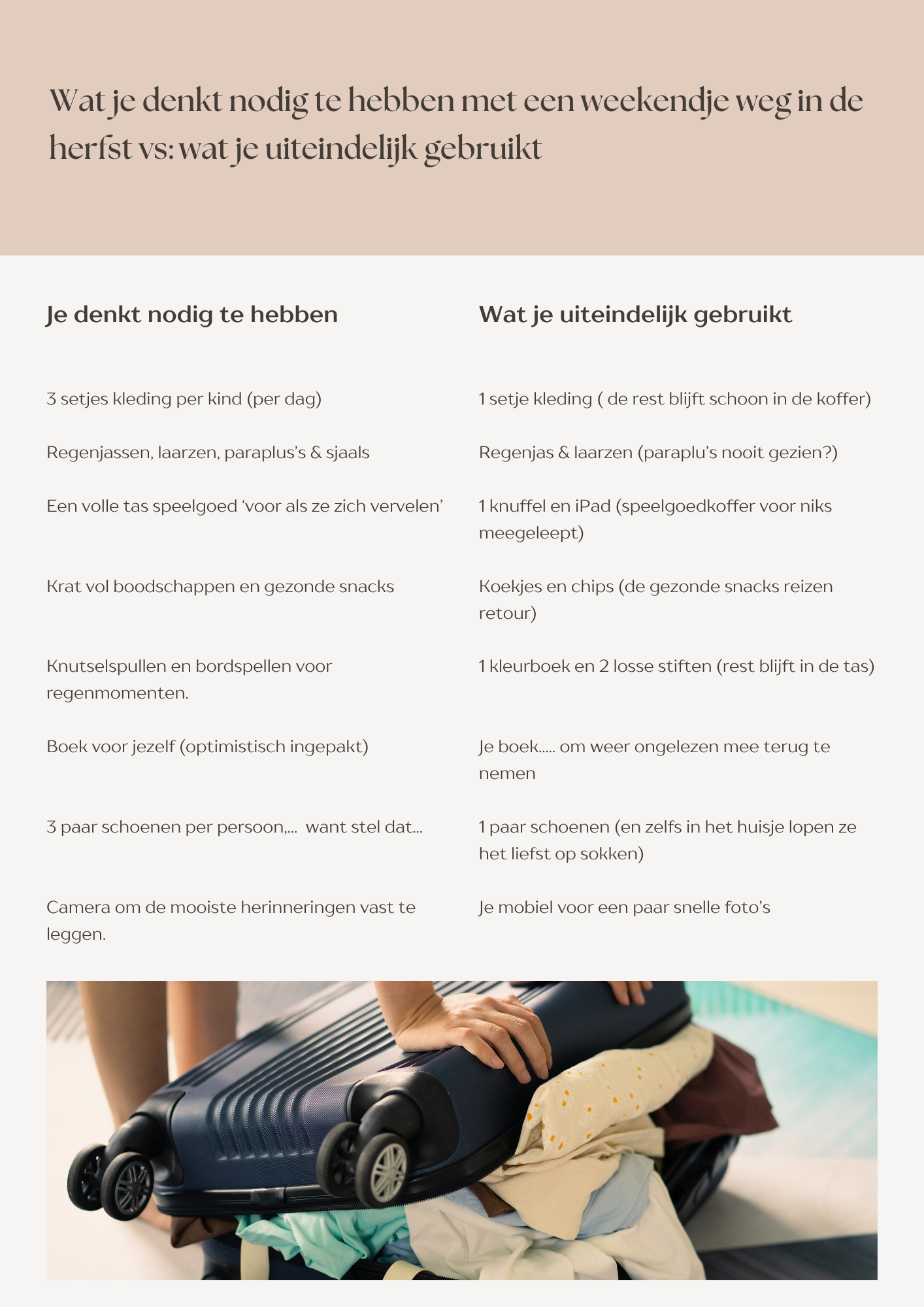 Wat je denkt nodig te hebben met een weekendje weg in de herfst vs: wat je uiteindelijk gebruikt

| Je denkt nodig te hebben | Wat je uiteindelijk gebruikt |
|---|---|
| 3 setjes kleding per kind (per dag) | 1 setje kleding ( de rest blijft schoon in de koffer) |
| Regenjassen, laarzen, paraplus's & sjaals | Regenjas & laarzen (paraplu's nooit gezien?) |
| Een volle tas speelgoed 'voor als ze zich vervelen' | 1 knuffel en iPad (speelgoedkoffer voor niks meegeleept) |
| Krat vol boodschappen en gezonde snacks | Koekjes en chips (de gezonde snacks reizen retour) |
| Knutselspullen en bordspellen voor regenmomenten. | 1 kleurboek en 2 losse stiften (rest blijft in de tas) |
| Boek voor jezelf (optimistisch ingepakt) | Je boek..... om weer ongelezen mee terug te nemen |
| 3 paar schoenen per persoon,... want stel dat... | 1 paar schoenen (en zelfs in het huisje lopen ze het liefst op sokken) |
| Camera om de mooiste herinneringen vast te leggen. | Je mobiel voor een paar snelle foto's |